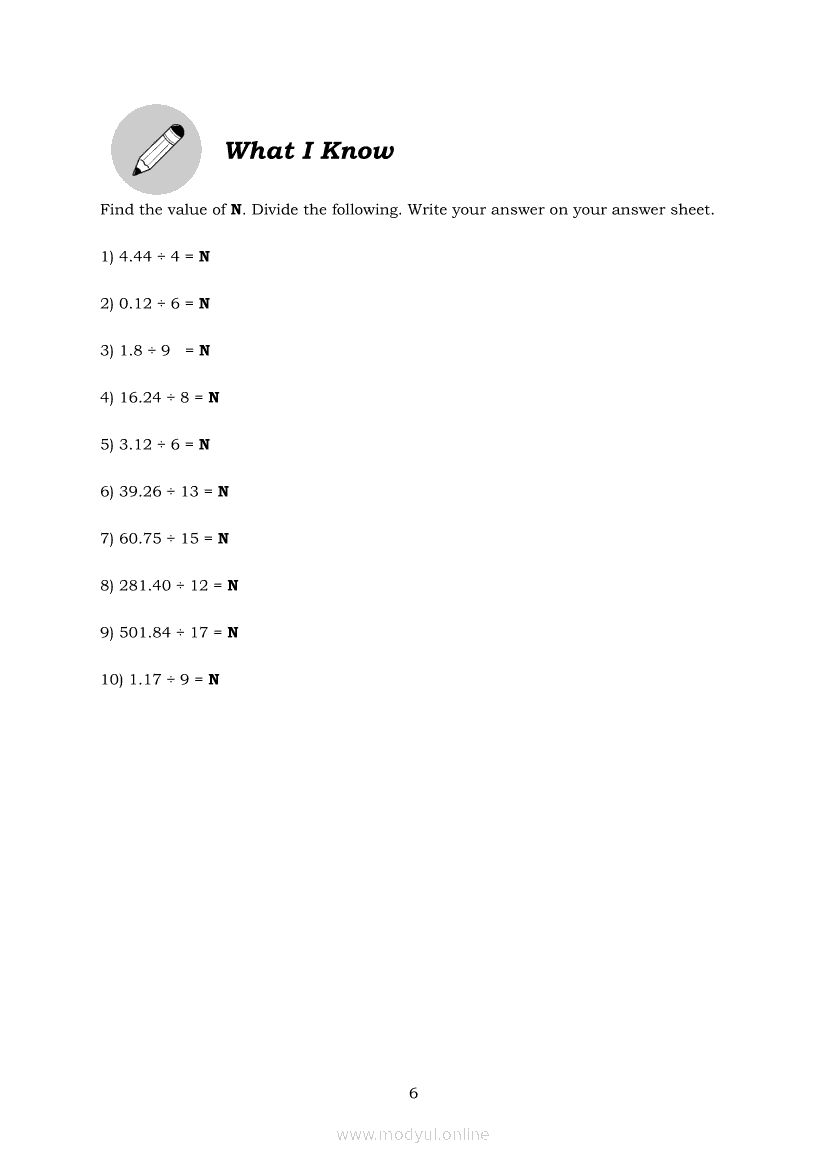 What I Know

Find the value of **N**. Divide the following. Write your answer on your answer sheet.

1) $4.44 \div 4 = N$

2) $0.12 \div 6 = N$

3) $1.8 \div 9 = N$

4) $16.24 \div 8 = N$

5) $3.12 \div 6 = N$

6) $39.26 \div 13 = N$

7) $60.75 \div 15 = N$

8) $281.40 \div 12 = N$

9) $501.84 \div 17 = N$

10) $1.17 \div 9 = N$

6

www.modyul.online